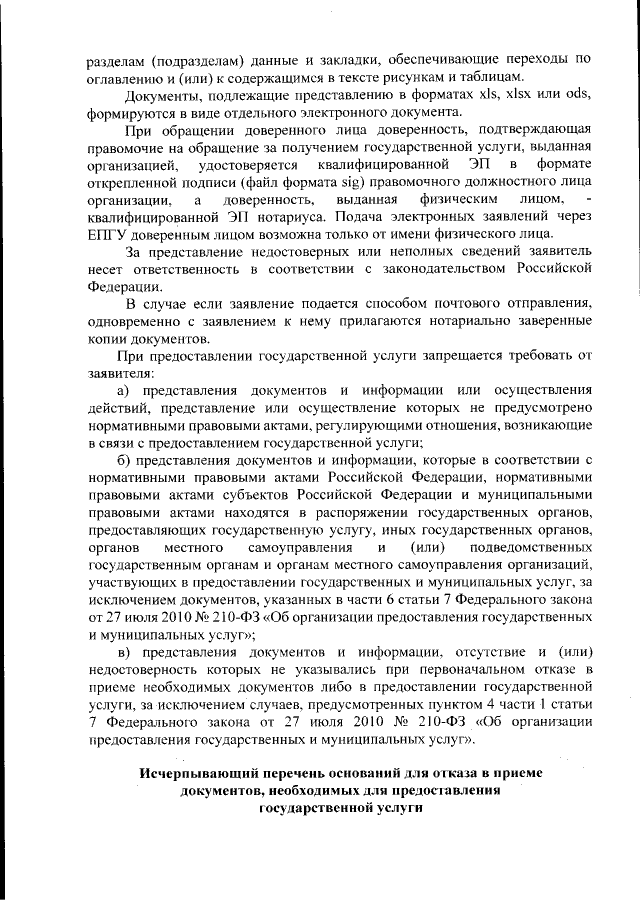 разделам (подразделам) данные и закладки, обеспечивающие переходы по оглавлению и (или) к содержащимся в тексте рисункам и таблицам.

Документы, подлежащие представлению в форматах xls, xlsx или ods, формируются в виде отдельного электронного документа.

При обращении доверенного лица доверенность, подтверждающая правомочие на обращение за получением государственной услуги, выданная организацией, удостоверяется квалифицированной ЭП в формате открепленной подписи (файл формата sig) правомочного должностного лица организации, а доверенность, выданная физическим лицом, - квалифицированной ЭП нотариуса. Подача электронных заявлений через ЕПГУ доверенным лицом возможна только от имени физического лица.

За представление недостоверных или неполных сведений заявитель несет ответственность в соответствии с законодательством Российской Федерации.

В случае если заявление подается способом почтового отправления, одновременно с заявлением к нему прилагаются нотариально заверенные копии документов.

При предоставлении государственной услуги запрещается требовать от заявителя:

а) представления документов и информации или осуществления действий, представление или осуществление которых не предусмотрено нормативными правовыми актами, регулирующими отношения, возникающие в связи с предоставлением государственной услуги;

б) представления документов и информации, которые в соответствии с нормативными правовыми актами Российской Федерации, нормативными правовыми актами субъектов Российской Федерации и муниципальными правовыми актами находятся в распоряжении государственных органов, предоставляющих государственную услугу, иных государственных органов, органов местного самоуправления и (или) подведомственных государственным органам и органам местного самоуправления организаций, участвующих в предоставлении государственных и муниципальных услуг, за исключением документов, указанных в части 6 статьи 7 Федерального закона от 27 июля 2010 № 210-ФЗ «Об организации предоставления государственных и муниципальных услуг»;

в) представления документов и информации, отсутствие и (или) недостоверность которых не указывались при первоначальном отказе в приеме необходимых документов либо в предоставлении государственной услуги, за исключением случаев, предусмотренных пунктом 4 части 1 статьи 7 Федерального закона от 27 июля 2010 № 210-ФЗ «Об организации предоставления государственных и муниципальных услуг».

Исчерпывающий перечень оснований для отказа в приеме документов, необходимых для предоставления государственной услуги